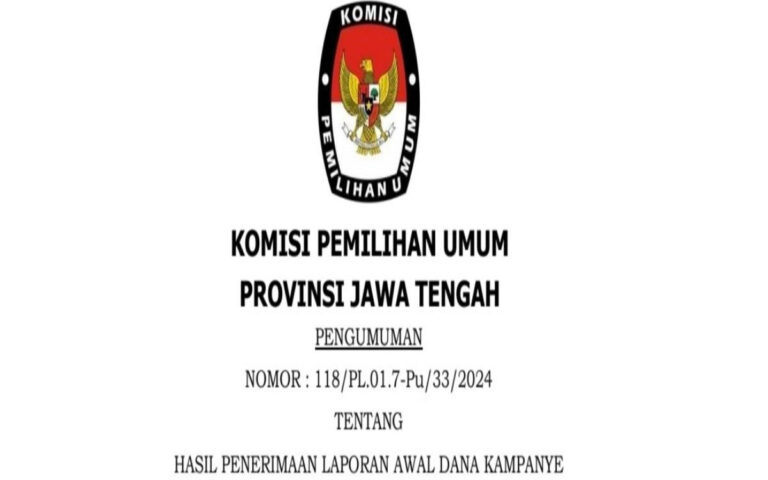 KOMISI

PEMILIHAN UMUM

KOMISI PEMILIHAN UMUM
PROVINSI JAWA TENGAH

PENGUMUMAN

NOMOR : 118/PL.01.7-Pu/33/2024

TENTANG

HASIL PENERIMAAN LAPORAN AWAL DANA KAMPANYE